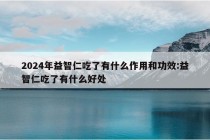 2024年益智仁吃了有什么作用和功效:益智仁吃了有什么好处